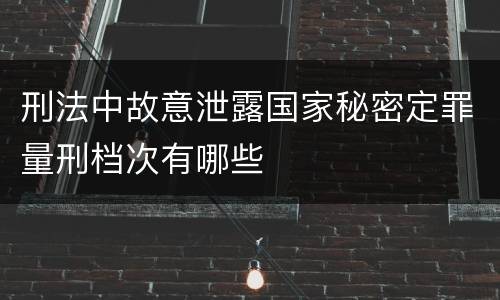 刑法中故意泄露国家秘密定罪量刑档次有哪些